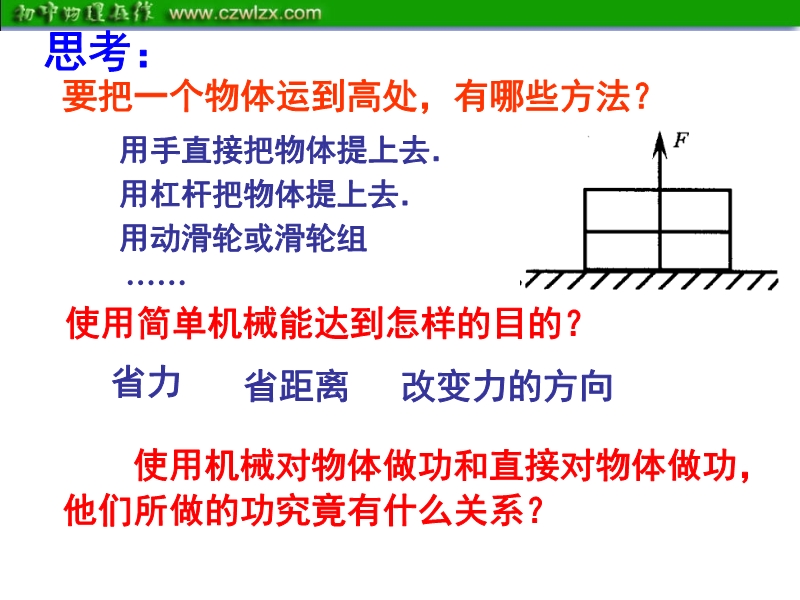 初中物理在线 www.czwlzx.com

思考：

要把一个物体运到高处，有哪些方法？

用手直接把物体提上去.
用杠杆把物体提上去.
用动滑轮或滑轮组
……

F

使用简单机械能达到怎样的目的？

省力 省距离 改变力的方向

使用机械对物体做功和直接对物体做功，他们所做的功究竟有什么关系？